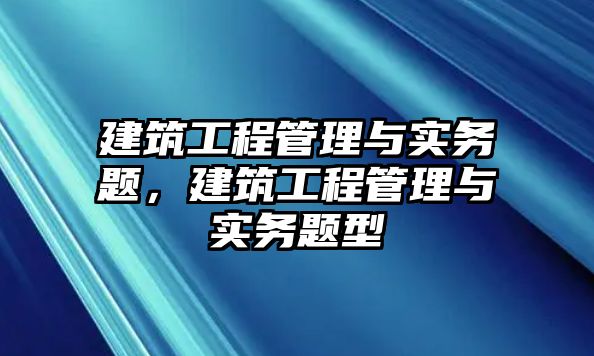 建筑工程管理与实务题，建筑工程管理与实务题型